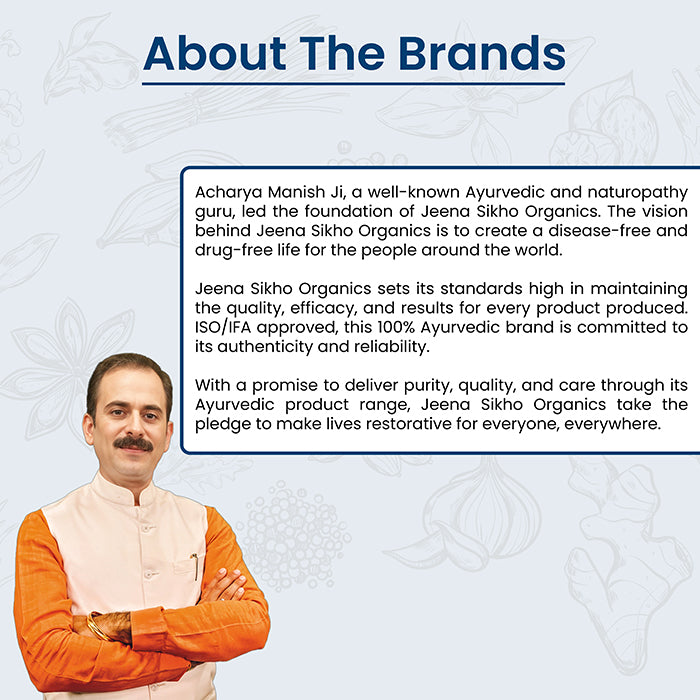 About The Brands

Acharya Manish Ji, a well-known Ayurvedic and naturopathy guru, led the foundation of Jeena Sikho Organics. The vision behind Jeena Sikho Organics is to create a disease-free and drug-free life for the people around the world.

Jeena Sikho Organics sets its standards high in maintaining the quality, efficacy, and results for every product produced. ISO/IFA approved, this 100% Ayurvedic brand is committed to its authenticity and reliability.

With a promise to deliver purity, quality, and care through its Ayurvedic product range, Jeena Sikho Organics take the pledge to make lives restorative for everyone, everywhere.